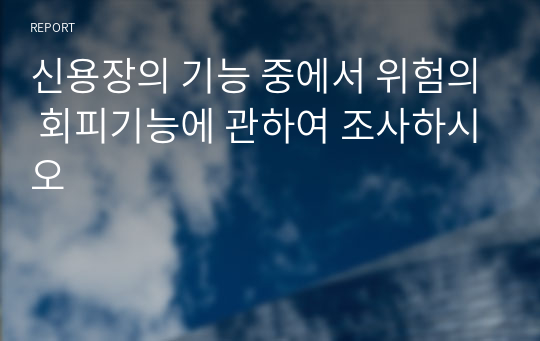 REPORT

신용장의 기능 중에서 위험의 회피기능에 관하여 조사하시오